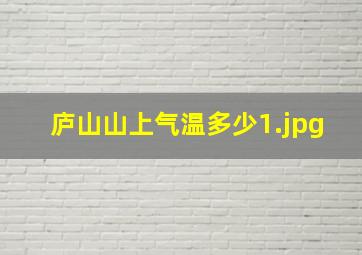 庐山山上气温多少1.jpg